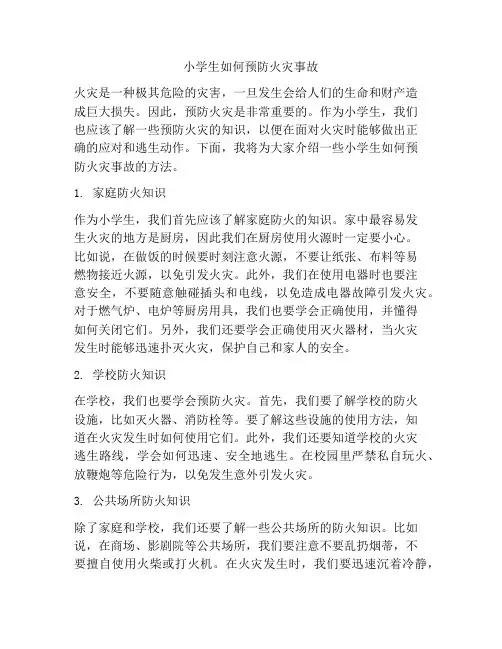 小学生如何预防火灾事故

火灾是一种极其危险的灾害，一旦发生会给人们的生命和财产造成巨大损失。因此，预防火灾是非常重要的。作为小学生，我们也应该了解一些预防火灾的知识，以便在面对火灾时能够做出正确的应对和逃生动作。下面，我将为大家介绍一些小学生如何预防火灾事故的方法。

1. 家庭防火知识

作为小学生，我们首先应该了解家庭防火的知识。家中最容易发生火灾的地方是厨房，因此我们在厨房使用火源时一定要小心。比如说，在做饭的时候要时刻注意火源，不要让纸张、布料等易燃物接近火源，以免引发火灾。此外，我们在使用电器时也要注意安全，不要随意触碰插头和电线，以免造成电器故障引发火灾。对于燃气炉、电炉等厨房用具，我们也要学会正确使用，并懂得如何关闭它们。另外，我们还要学会正确使用灭火器材，当火灾发生时能够迅速扑灭火灾，保护自己和家人的安全。

2. 学校防火知识

在学校，我们也要学会预防火灾。首先，我们要了解学校的防火设施，比如灭火器、消防栓等。要了解这些设施的使用方法，知道在火灾发生时如何使用它们。此外，我们还要知道学校的火灾逃生路线，学会如何迅速、安全地逃生。在校园里严禁私自玩火、放鞭炮等危险行为，以免发生意外引发火灾。

3. 公共场所防火知识

除了家庭和学校，我们还要了解一些公共场所的防火知识。比如说，在商场、影剧院等公共场所，我们要注意不要乱扔烟蒂，不要擅自使用火柴或打火机。在火灾发生时，我们要迅速沉着冷静，